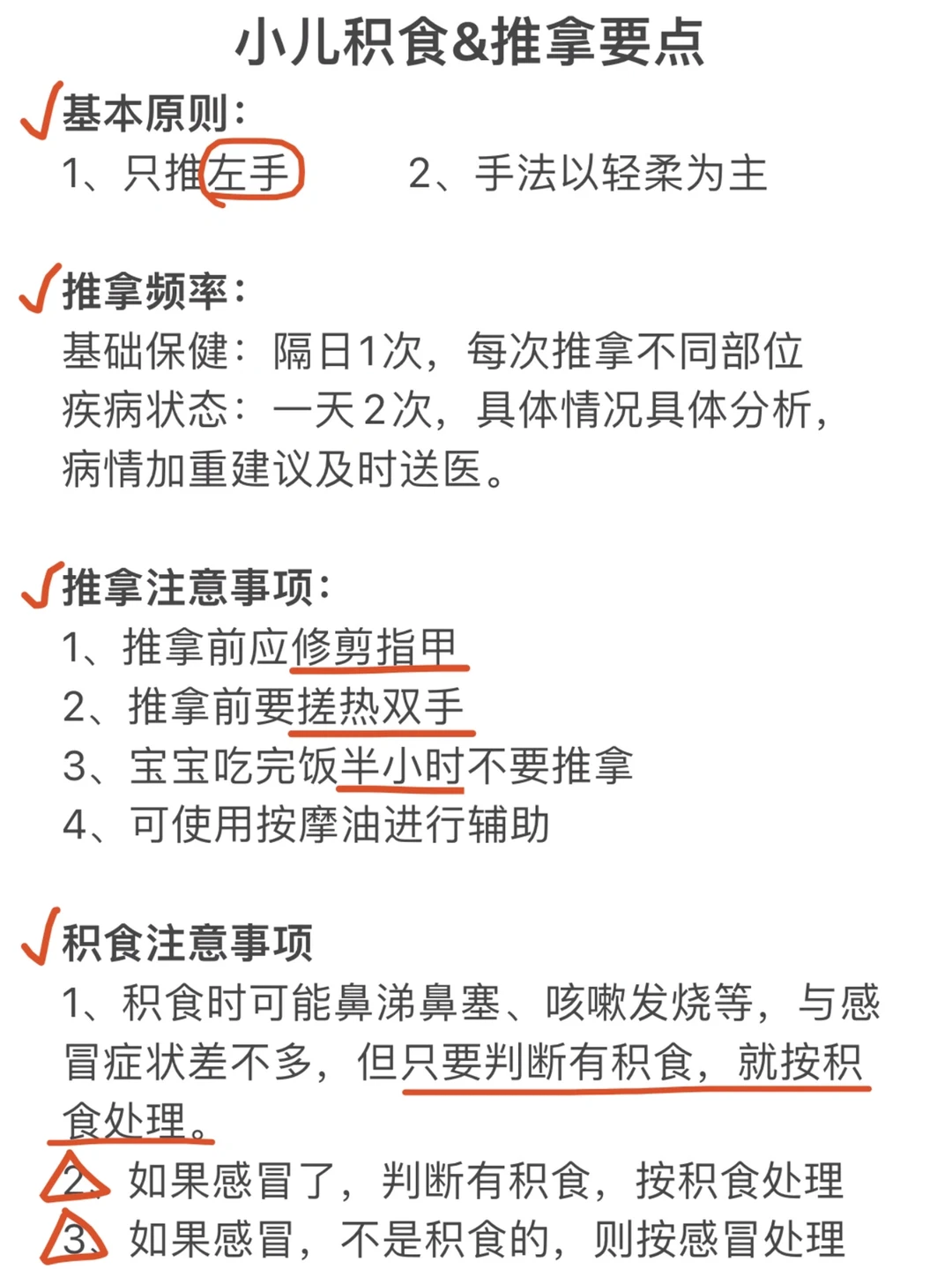 小儿积食&推拿要点

基本原则：
1、只推左手　　2、手法以轻柔为主

推拿频率：
基础保健：隔日1次，每次推拿不同部位
疾病状态：一天2次，具体情况具体分析，病情加重建议及时送医。

推拿注意事项：
1、推拿前应修剪指甲
2、推拿前要搓热双手
3、宝宝吃完饭半小时不要推拿
4、可使用按摩油进行辅助

积食注意事项
1、积食时可能鼻涕鼻塞、咳嗽发烧等，与感冒症状差不多，但只要判断有积食，就按积食处理。
2、如果感冒了，判断有积食，按积食处理
3、如果感冒，不是积食的，则按感冒处理